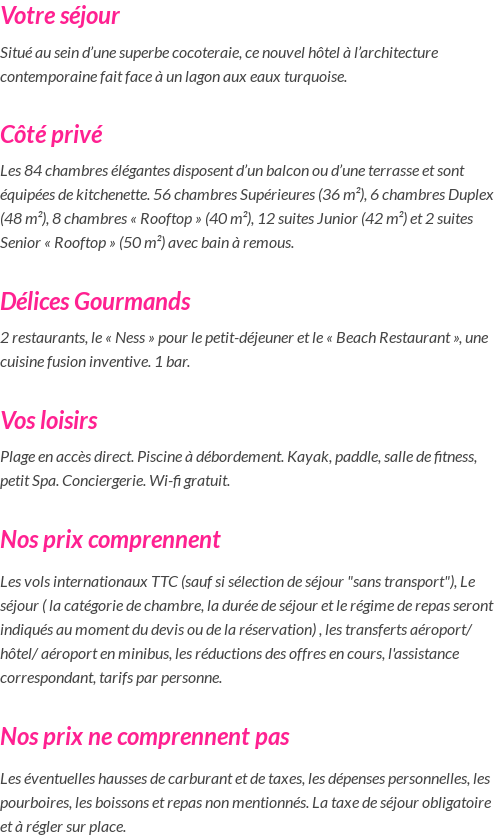 Votre séjour

Situé au sein d'une superbe cocoteraie, ce nouvel hôtel à l'architecture contemporaine fait face à un lagon aux eaux turquoise.

Côté privé

Les 84 chambres élégantes disposent d'un balcon ou d'une terrasse et sont équipées de kitchenette. 56 chambres Supérieures (36 m²), 6 chambres Duplex (48 m²), 8 chambres « Rooftop » (40 m²), 12 suites Junior (42 m²) et 2 suites Senior « Rooftop » (50 m²) avec bain à remous.

Délices Gourmands

2 restaurants, le « Ness » pour le petit-déjeuner et le « Beach Restaurant », une cuisine fusion inventive. 1 bar.

Vos loisirs

Plage en accès direct. Piscine à débordement. Kayak, paddle, salle de fitness, petit Spa. Conciergerie. Wi-fi gratuit.

Nos prix comprennent

Les vols internationaux TTC (sauf si sélection de séjour "sans transport"), Le séjour ( la catégorie de chambre, la durée de séjour et le régime de repas seront indiqués au moment du devis ou de la réservation) , les transferts aéroport/ hôtel/ aéroport en minibus, les réductions des offres en cours, l'assistance correspondant, tarifs par personne.

Nos prix ne comprennent pas

Les éventuelles hausses de carburant et de taxes, les dépenses personnelles, les pourboires, les boissons et repas non mentionnés. La taxe de séjour obligatoire et à régler sur place.